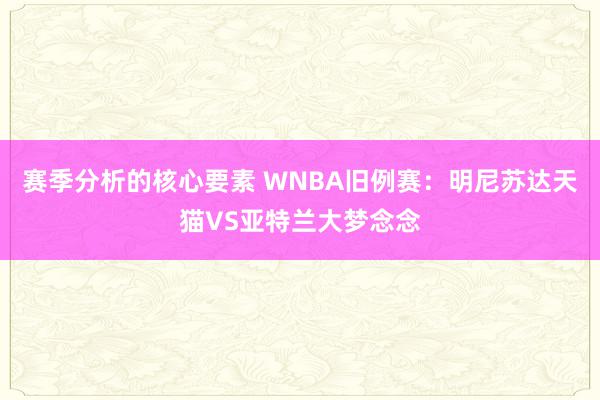 赛季分析的核心要素 WNBA旧例赛：明尼苏达天猫VS亚特兰大梦念念